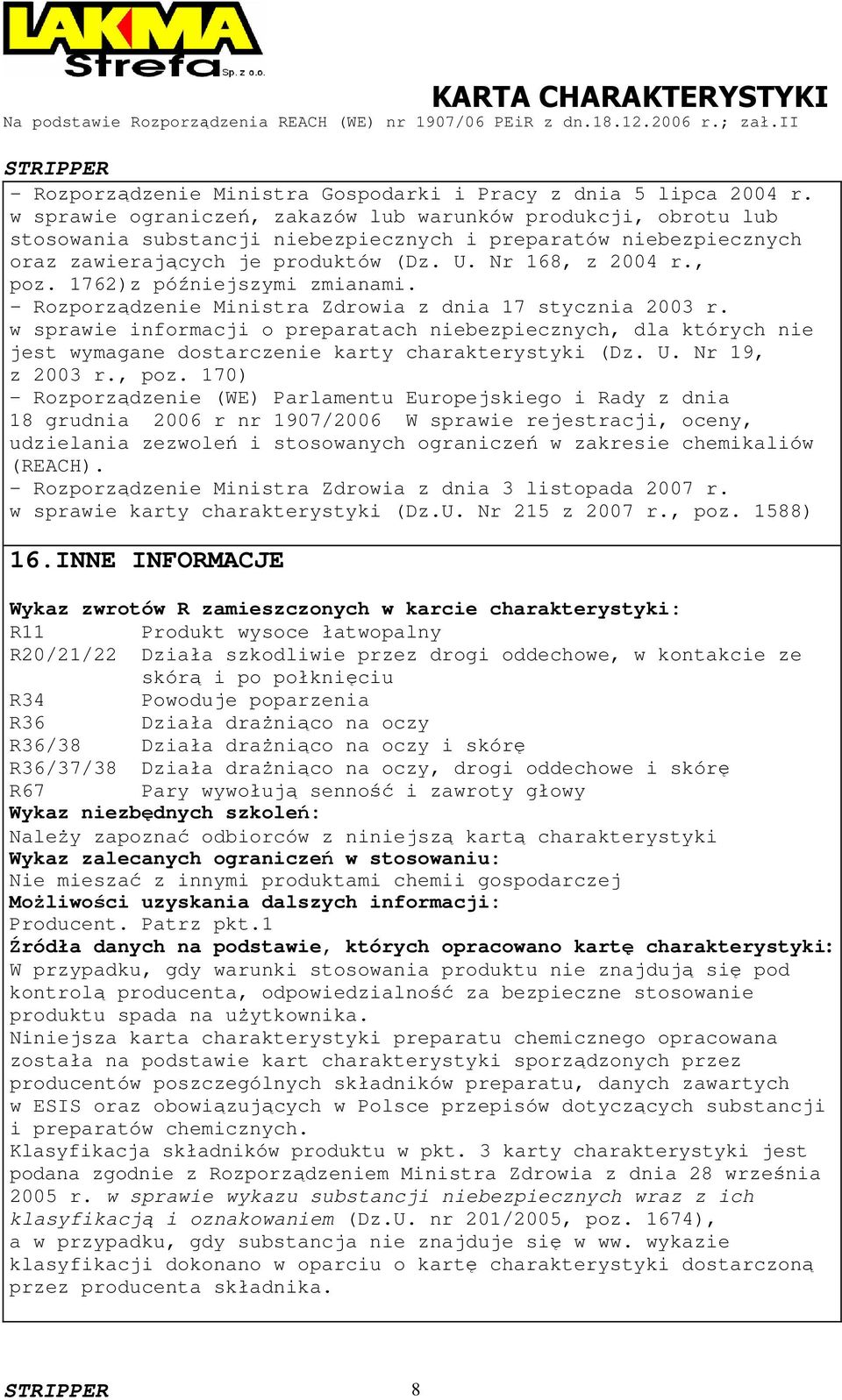 LAKMA Strefa Sp. z o.o.

KARTA CHARAKTERYSTYKI
Na podstawie Rozporządzenia REACH (WE) nr 1907/06 PEiR z dn.18.12.2006 r.; zał.II

STRIPPER

- Rozporządzenie Ministra Gospodarki i Pracy z dnia 5 lipca 2004 r. w sprawie ograniczeń, zakazów lub warunków produkcji, obrotu lub stosowania substancji niebezpiecznych i preparatów niebezpiecznych oraz zawierających je produktów (Dz. U. Nr 168, z 2004 r., poz. 1762)z późniejszymi zmianami.
- Rozporządzenie Ministra Zdrowia z dnia 17 stycznia 2003 r. w sprawie informacji o preparatach niebezpiecznych, dla których nie jest wymagane dostarczenie karty charakterystyki (Dz. U. Nr 19, z 2003 r., poz. 170)
- Rozporządzenie (WE) Parlamentu Europejskiego i Rady z dnia 18 grudnia 2006 r nr 1907/2006 W sprawie rejestracji, oceny, udzielania zezwoleń i stosowanych ograniczeń w zakresie chemikaliów (REACH).
- Rozporządzenie Ministra Zdrowia z dnia 3 listopada 2007 r. w sprawie karty charakterystyki (Dz.U. Nr 215 z 2007 r., poz. 1588)

16.INNE INFORMACJE

Wykaz zwrotów R zamieszczonych w karcie charakterystyki:
R11 Produkt wysoce łatwopalny
R20/21/22 Działa szkodliwie przez drogi oddechowe, w kontakcie ze skórą i po połknięciu
R34 Powoduje poparzenia
R36 Działa drażniąco na oczy
R36/38 Działa drażniąco na oczy i skórę
R36/37/38 Działa drażniąco na oczy, drogi oddechowe i skórę
R67 Pary wywołują senność i zawroty głowy
Wykaz niezbędnych szkoleń:
Należy zapoznać odbiorców z niniejszą kartą charakterystyki
Wykaz zalecanych ograniczeń w stosowaniu:
Nie mieszać z innymi produktami chemii gospodarczej
Możliwości uzyskania dalszych informacji:
Producent. Patrz pkt.1
Źródła danych na podstawie, których opracowano kartę charakterystyki:
W przypadku, gdy warunki stosowania produktu nie znajdują się pod kontrolą producenta, odpowiedzialność za bezpieczne stosowanie produktu spada na użytkownika.
Niniejsza karta charakterystyki preparatu chemicznego opracowana została na podstawie kart charakterystyki sporządzonych przez producentów poszczególnych składników preparatu, danych zawartych w ESIS oraz obowiązujących w Polsce przepisów dotyczących substancji i preparatów chemicznych.
Klasyfikacja składników produktu w pkt. 3 karty charakterystyki jest podana zgodnie z Rozporządzeniem Ministra Zdrowia z dnia 28 września 2005 r. w sprawie wykazu substancji niebezpiecznych wraz z ich klasyfikacją i oznakowaniem (Dz.U. nr 201/2005, poz. 1674), a w przypadku, gdy substancja nie znajduje się w ww. wykazie klasyfikacji dokonano w oparciu o kartę charakterystyki dostarczoną przez producenta składnika.

STRIPPER 8